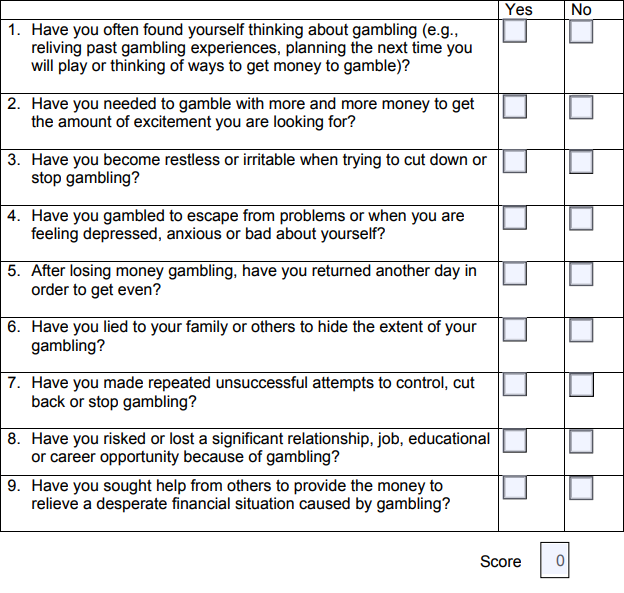 | | Yes | No |
|---|---|---|
| 1. Have you often found yourself thinking about gambling (e.g., reliving past gambling experiences, planning the next time you will play or thinking of ways to get money to gamble)? | | |
| 2. Have you needed to gamble with more and more money to get the amount of excitement you are looking for? | | |
| 3. Have you become restless or irritable when trying to cut down or stop gambling? | | |
| 4. Have you gambled to escape from problems or when you are feeling depressed, anxious or bad about yourself? | | |
| 5. After losing money gambling, have you returned another day in order to get even? | | |
| 6. Have you lied to your family or others to hide the extent of your gambling? | | |
| 7. Have you made repeated unsuccessful attempts to control, cut back or stop gambling? | | |
| 8. Have you risked or lost a significant relationship, job, educational or career opportunity because of gambling? | | |
| 9. Have you sought help from others to provide the money to relieve a desperate financial situation caused by gambling? | | |

Score 0